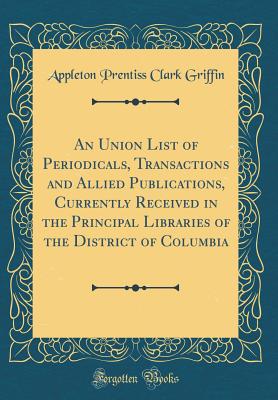 Appleton Prentiss Clark Griffin

An Union List of Periodicals, Transactions and Allied Publications, Currently Received in the Principal Libraries of the District of Columbia

Forgotten Books